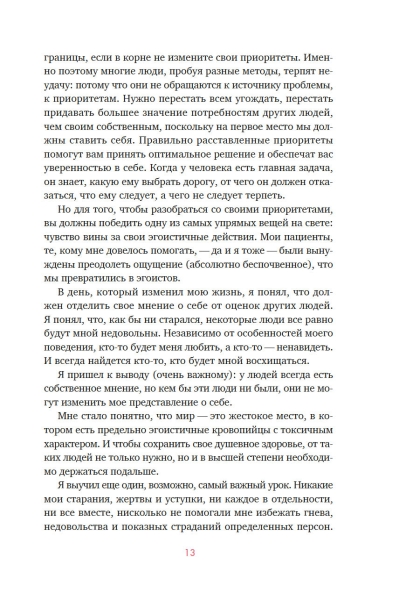 границы, если в корне не измените свои приоритеты. Именно поэтому многие люди, пробуя разные методы, терпят неудачу: потому что они не обращаются к источнику проблемы, к приоритетам. Нужно перестать всем угождать, перестать придавать большее значение потребностям других людей, чем своим собственным, поскольку на первое место мы должны ставить себя. Правильно расставленные приоритеты помогут вам принять оптимальное решение и обеспечат вас уверенностью в себе. Когда у человека есть главная задача, он знает, какую ему выбрать дорогу, от чего он должен отказаться, что ему следует, а чего не следует терпеть.

Но для того, чтобы разобраться со своими приоритетами, вы должны победить одну из самых упрямых вещей на свете: чувство вины за свои эгоистичные действия. Мои пациенты, те, кому мне довелось помогать, — да и я тоже — были вынуждены преодолеть ощущение (абсолютно беспочвенное), что мы превратились в эгоистов.

В день, который изменил мою жизнь, я понял, что должен отделить свое мнение о себе от оценок других людей. Я понял, что, как бы ни старался, некоторые люди все равно будут мной недовольны. Независимо от особенностей моего поведения, кто-то будет меня любить, а кто-то — ненавидеть. И всегда найдется кто-то, кто будет мной восхищаться.

Я пришел к выводу (очень важному): у людей всегда есть собственное мнение, но кем бы эти люди ни были, они не могут изменить мое представление о себе.

Мне стало понятно, что мир — это жестокое место, в котором есть предельно эгоистичные кровопийцы с токсичным характером. И чтобы сохранить свое душевное здоровье, от таких людей не только нужно, но и в высшей степени необходимо держаться подальше.

Я выучил еще один, возможно, самый важный урок. Никакие мои старания, жертвы и уступки, ни каждое в отдельности, ни все вместе, нисколько не помогали мне избежать гнева, недовольства и показных страданий определенных персон.

13